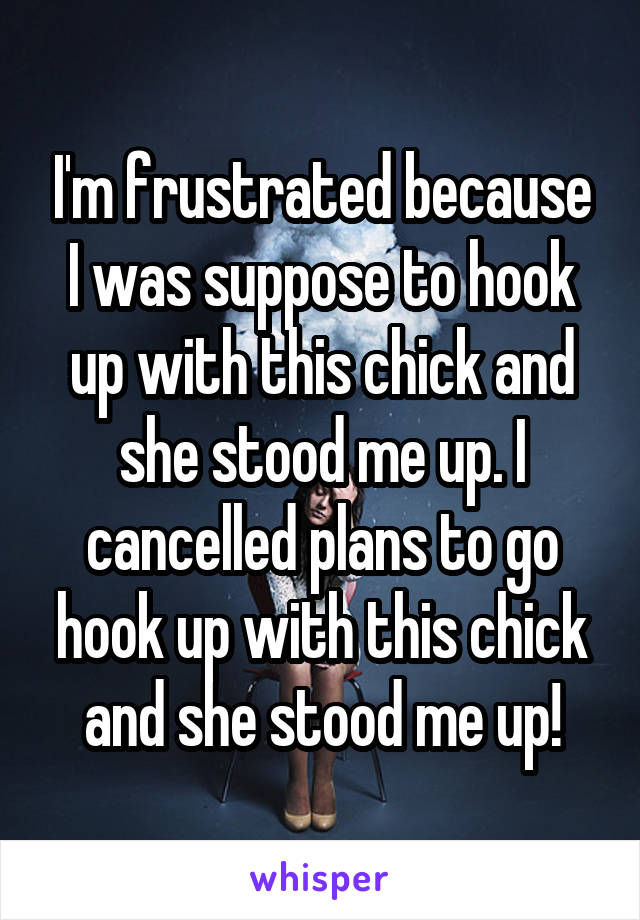 I'm frustrated because I was suppose to hook up with this chick and she stood me up. I cancelled plans to go hook up with this chick and she stood me up!

whisper